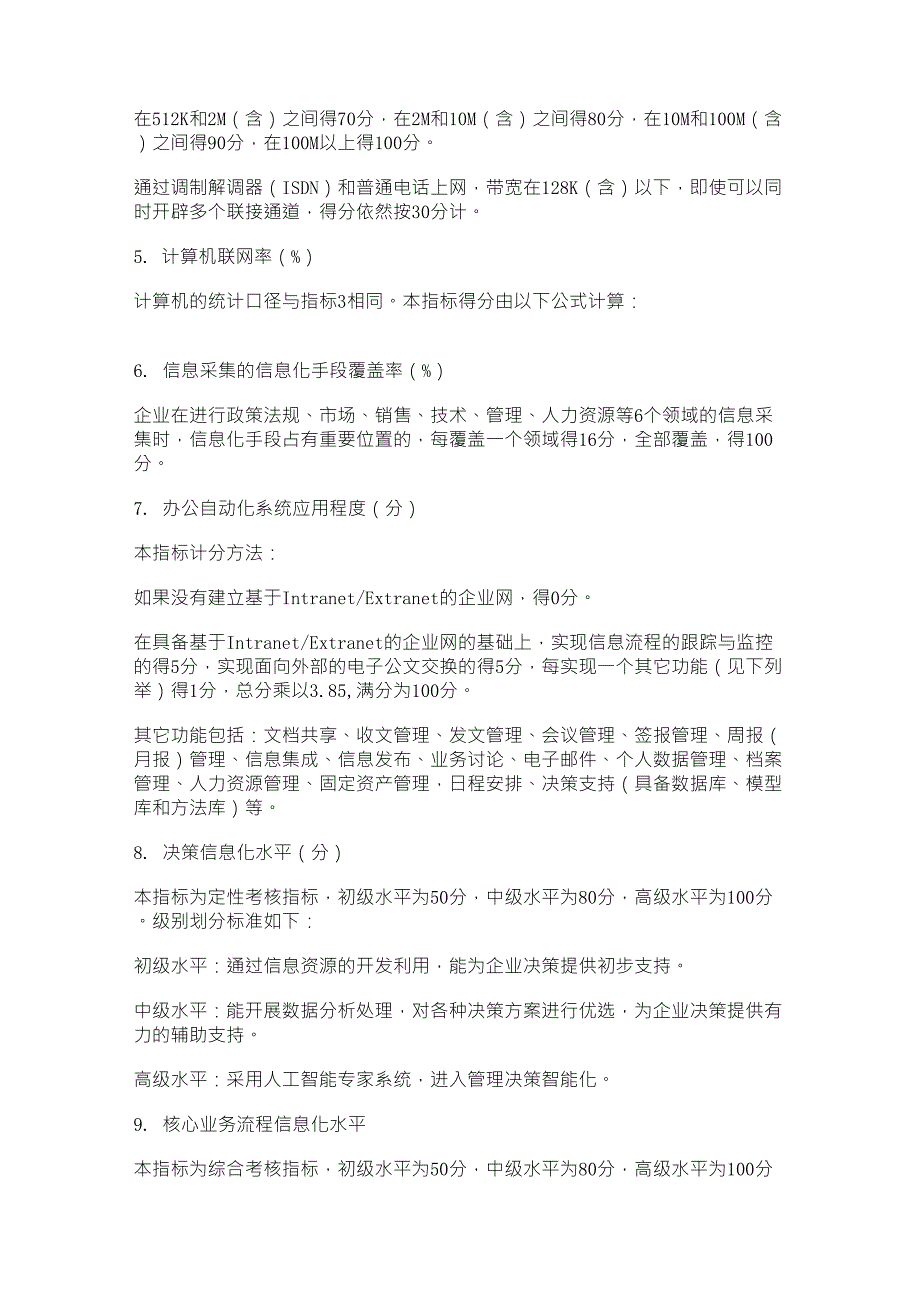 在512K和2M（含）之间得70分，在2M和10M（含）之间得80分，在10M和100M（含）之间得90分，在100M以上得100分。

通过调制解调器（ISDN）和普通电话上网，带宽在128K（含）以下，即使可以同时开辟多个联接通道，得分依然按30分计。

5. 计算机联网率（%）

计算机的统计口径与指标3相同。本指标得分由以下公式计算：

6. 信息采集的信息化手段覆盖率（%）

企业在进行政策法规、市场、销售、技术、管理、人力资源等6个领域的信息采集时，信息化手段占有重要位置的，每覆盖一个领域得16分，全部覆盖，得100分。

7. 办公自动化系统应用程度（分）

本指标计分方法：

如果没有建立基于Intranet/Extranet的企业网，得0分。

在具备基于Intranet/Extranet的企业网的基础上，实现信息流程的跟踪与监控的得5分，实现面向外部的电子公文交换的得5分，每实现一个其它功能（见下列举）得1分，总分乘以3.85,满分为100分。

其它功能包括：文档共享、收文管理、发文管理、会议管理、签报管理、周报（月报）管理、信息集成、信息发布、业务讨论、电子邮件、个人数据管理、档案管理、人力资源管理、固定资产管理，日程安排、决策支持（具备数据库、模型库和方法库）等。

8. 决策信息化水平（分）

本指标为定性考核指标，初级水平为50分，中级水平为80分，高级水平为100分。级别划分标准如下：

初级水平：通过信息资源的开发利用，能为企业决策提供初步支持。

中级水平：能开展数据分析处理，对各种决策方案进行优选，为企业决策提供有力的辅助支持。

高级水平：采用人工智能专家系统，进入管理决策智能化。

9. 核心业务流程信息化水平

本指标为综合考核指标，初级水平为50分，中级水平为80分，高级水平为100分